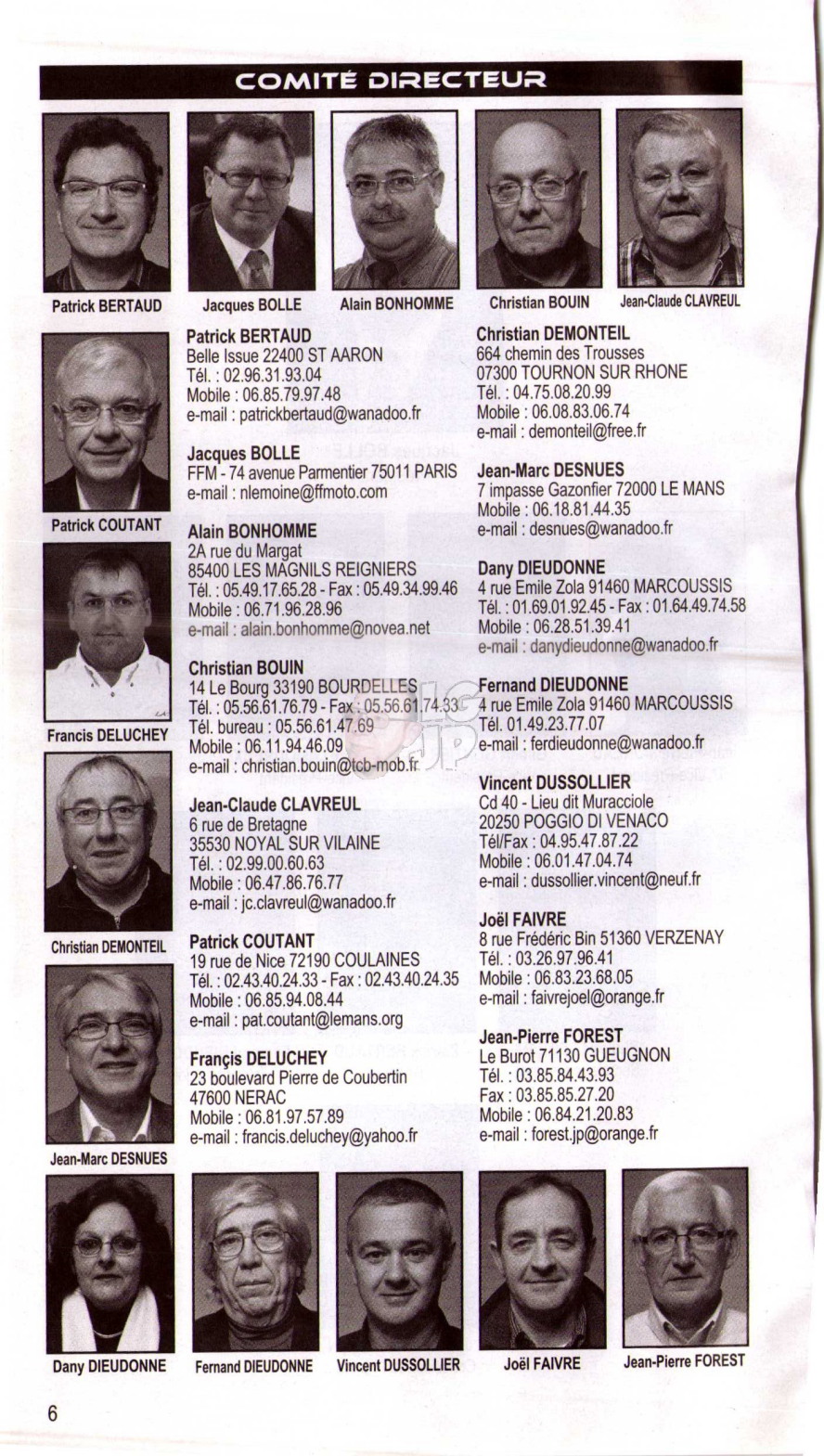 COMITÉ DIRECTEUR

Patrick BERTAUD Jacques BOLLE Alain BONHOMME Christian BOUIN Jean-Claude CLAVREUL

Patrick COUTANT

Francis DELUCHEY

Christian DEMONTEIL

Jean-Marc DESNUES

Patrick BERTAUD
Belle Issue 22400 ST AARON
Tél. : 02.96.31.93.04
Mobile : 06.85.79.97.48
e-mail : patrickbertaud@wanadoo.fr

Jacques BOLLE
FFM - 74 avenue Parmentier 75011 PARIS
e-mail : nlemoine@ffmoto.com

Alain BONHOMME
2A rue du Margat
85400 LES MAGNILS REIGNIERS
Tél. : 05.49.17.65.28 - Fax : 05.49.34.99.46
Mobile : 06.71.96.28.96
e-mail : alain.bonhomme@novea.net

Christian BOUIN
14 Le Bourg 33190 BOURDELLES
Tél. : 05.56.61.76.79 - Fax : 05.56.61.74.33
Tél. bureau : 05.56.61.47.69
Mobile : 06.11.94.46.09
e-mail : christian.bouin@tcb-mob.fr

Jean-Claude CLAVREUL
6 rue de Bretagne
35530 NOYAL SUR VILAINE
Tél. : 02.99.00.60.63
Mobile : 06.47.86.76.77
e-mail : jc.clavreul@wanadoo.fr

Patrick COUTANT
19 rue de Nice 72190 COULAINES
Tél. : 02.43.40.24.33 - Fax : 02.43.40.24.35
Mobile : 06.85.94.08.44
e-mail : pat.coutant@lemans.org

Françis DELUCHEY
23 boulevard Pierre de Coubertin
47600 NERAC
Mobile : 06.81.97.57.89
e-mail : francis.deluchey@yahoo.fr

Christian DEMONTEIL
664 chemin des Trousses
07300 TOURNON SUR RHONE
Tél. : 04.75.08.20.99
Mobile : 06.08.83.06.74
e-mail : demonteil@free.fr

Jean-Marc DESNUES
7 impasse Gazonfier 72000 LE MANS
Mobile : 06.18.81.44.35
e-mail : desnues@wanadoo.fr

Dany DIEUDONNE
4 rue Emile Zola 91460 MARCOUSSIS
Tél. : 01.69.01.92.45 - Fax : 01.64.49.74.58
Mobile : 06.28.51.39.41
e-mail : danydieudonne@wanadoo.fr

Fernand DIEUDONNE
4 rue Emile Zola 91460 MARCOUSSIS
Tél. 01.49.23.77.07
e-mail : ferdieudonne@wanadoo.fr

Vincent DUSSOLLIER
Cd 40 - Lieu dit Muracciole
20250 POGGIO DI VENACO
Tél/Fax : 04.95.47.87.22
Mobile : 06.01.47.04.74
e-mail : dussollier.vincent@neuf.fr

Joël FAIVRE
8 rue Frédéric Bin 51360 VERZENAY
Tél. : 03.26.97.96.41
Mobile : 06.83.23.68.05
e-mail : faivrejoel@orange.fr

Jean-Pierre FOREST
Le Burot 71130 GUEUGNON
Tél. : 03.85.84.43.93
Fax : 03.85.85.27.20
Mobile : 06.84.21.20.83
e-mail : forest.jp@orange.fr

Dany DIEUDONNE Fernand DIEUDONNE Vincent DUSSOLLIER Joël FAIVRE Jean-Pierre FOREST

6